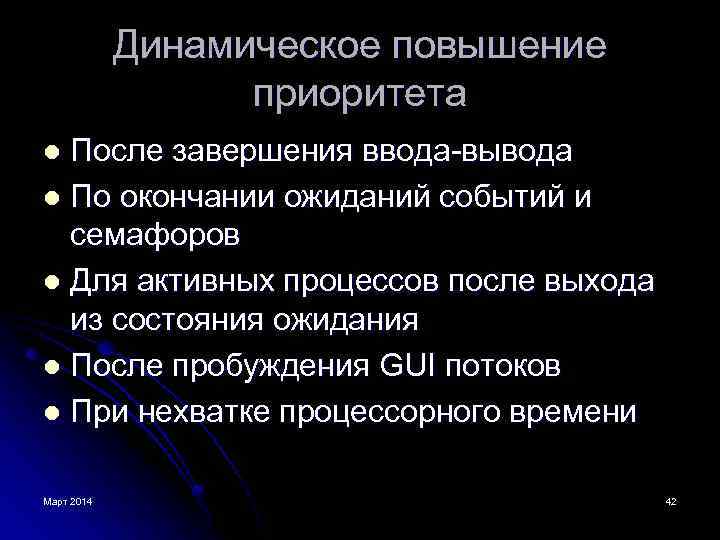 Динамическое повышение приоритета

• После завершения ввода-вывода
• По окончании ожиданий событий и семафоров
• Для активных процессов после выхода из состояния ожидания
• После пробуждения GUI потоков
• При нехватке процессорного времени

Март 2014

42